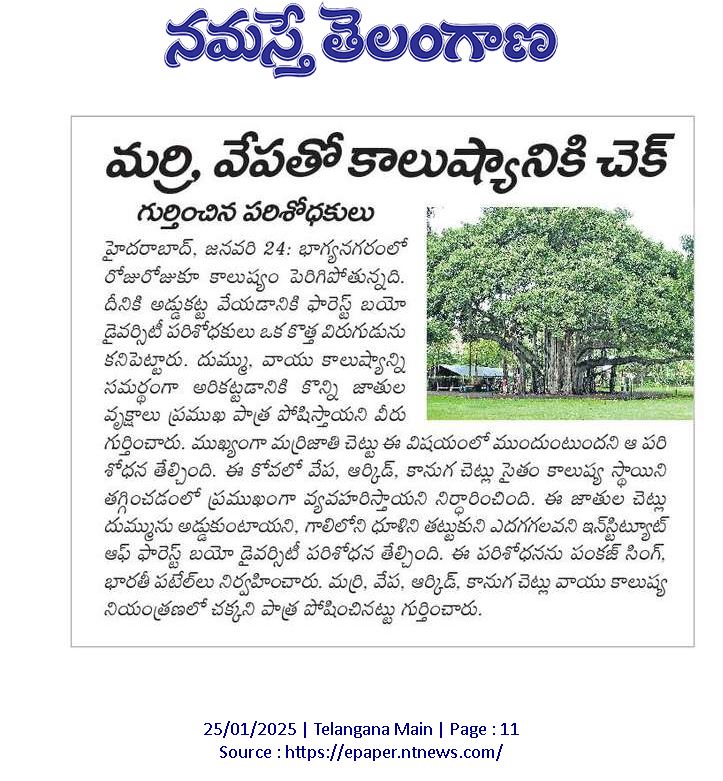 నమస్తే తెలంగాణ

మర్రి, వేపతో కాలుష్యానికి చెక్

గుర్తించిన పరిశోధకులు

హైదరాబాద్, జనవరి 24: భాగ్యనగరంలో రోజురోజుకూ కాలుష్యం పెరిగిపోతున్నది. దీనికి అడ్డుకట్ట వేయడానికి ఫారెస్ట్ బయో డైవర్సిటీ పరిశోధకులు ఒక కొత్త విరుగుడును కనిపెట్టారు. దుమ్ము, వాయు కాలుష్యాన్ని సమర్థంగా అరికట్టడానికి కొన్ని జాతుల వృక్షాలు ప్రముఖ పాత్ర పోషిస్తాయని వీరు గుర్తించారు. ముఖ్యంగా మర్రిజాతి చెట్టు ఈ విషయంలో ముందుంటుందని ఆ పరిశోధన తేల్చింది. ఈ కోవలో వేప, ఆర్కిడ్, కానుగ చెట్లు సైతం కాలుష్య స్థాయిని తగ్గించడంలో ప్రముఖంగా వ్యవహరిస్తాయని నిర్ధారించింది. ఈ జాతుల చెట్లు దుమ్మును అడ్డుకుంటాయని, గాలిలోని ధూళిని తట్టుకుని ఎదగగలవని ఇన్‌స్టిట్యూట్ ఆఫ్ ఫారెస్ట్ బయో డైవర్సిటీ పరిశోధన తేల్చింది. ఈ పరిశోధనను పంకజ్ సింగ్, భారతీ పటేల్‌లు నిర్వహించారు. మర్రి, వేప, ఆర్కిడ్, కానుగ చెట్లు వాయు కాలుష్య నియంత్రణలో చక్కని పాత్ర పోషించినట్టు గుర్తించారు.

25/01/2025 | Telangana Main | Page : 11
Source : https://epaper.ntnews.com/